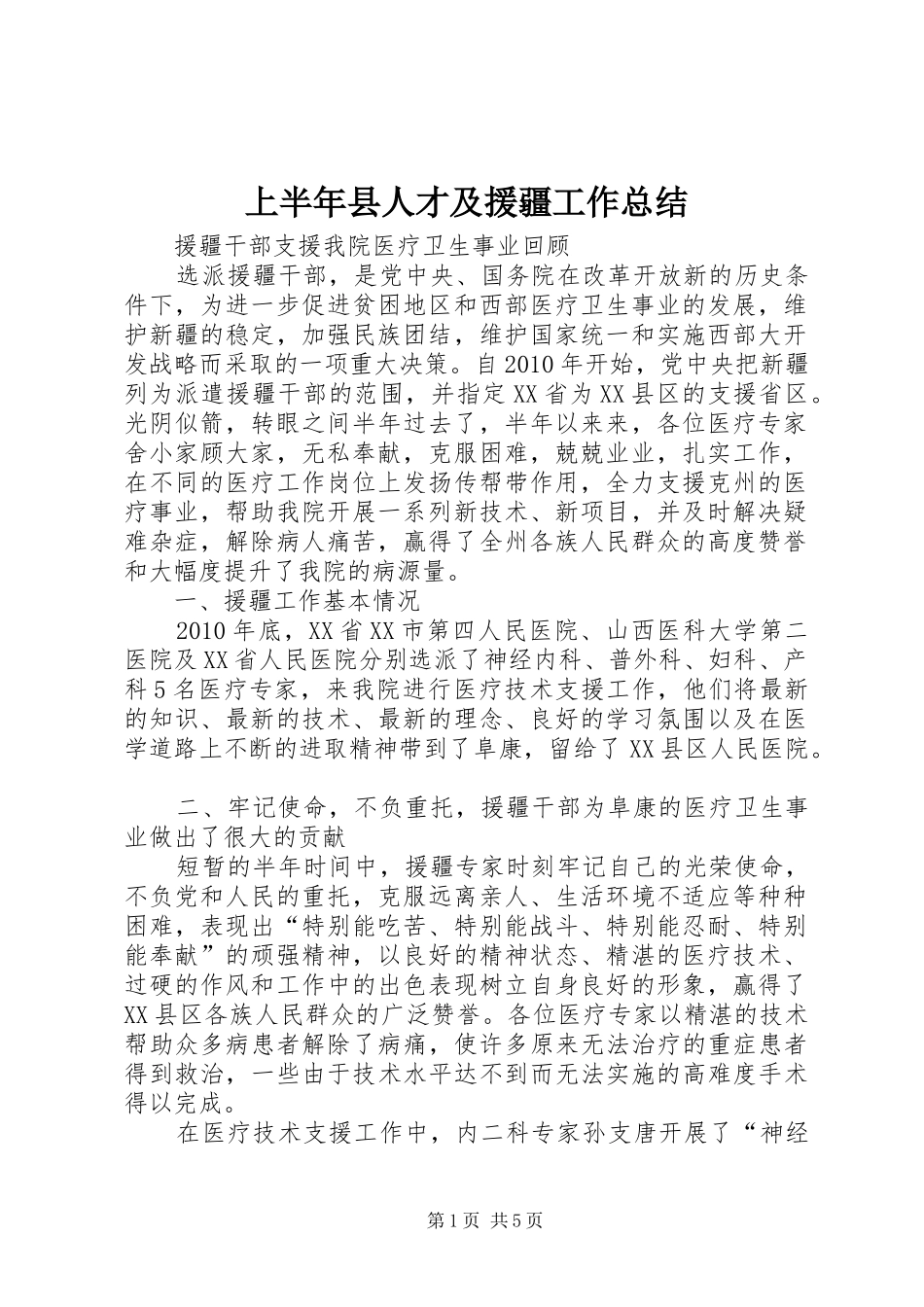 上半年县人才及援疆工作总结

援疆干部支援我院医疗卫生事业回顾

选派援疆干部，是党中央、国务院在改革开放新的历史条件下，为进一步促进贫困地区和西部医疗卫生事业的发展，维护新疆的稳定，加强民族团结，维护国家统一和实施西部大开发战略而采取的一项重大决策。自2010年开始，党中央把新疆列为派遣援疆干部的范围，并指定XX省为XX县区的支援省区。光阴似箭，转眼之间半年过去了，半年以来来，各位医疗专家舍小家顾大家，无私奉献，克服困难，兢兢业业，扎实工作，在不同的医疗工作岗位上发扬传帮带作用，全力支援克州的医疗事业，帮助我院开展一系列新技术、新项目，并及时解决疑难杂症，解除病人痛苦，赢得了全州各族人民群众的高度赞誉和大幅度提升了我院的病源量。

一、援疆工作基本情况

2010年底，XX省XX市第四人民医院、山西医科大学第二医院及XX省人民医院分别选派了神经内科、普外科、妇科、产科5名医疗专家，来我院进行医疗技术支援工作，他们将最新的知识、最新的技术、最新的理念、良好的学习氛围以及在医学道路上不断的进取精神带到了阜康，留给了XX县区人民医院。

二、牢记使命，不负重托，援疆干部为阜康的医疗卫生事业做出了很大的贡献

短暂的半年时间中，援疆专家时刻牢记自己的光荣使命，不负党和人民的重托，克服远离亲人、生活环境不适应等种种困难，表现出“特别能吃苦、特别能战斗、特别能忍耐、特别能奉献”的顽强精神，以良好的精神状态、精湛的医疗技术、过硬的作风和工作中的出色表现树立自身良好的形象，赢得了XX县区各族人民群众的广泛赞誉。各位医疗专家以精湛的技术帮助众多病患者解除了病痛，使许多原来无法治疗的重症患者得到救治，一些由于技术水平达不到而无法实施的高难度手术得以完成。

在医疗技术支援工作中，内二科专家孙支唐开展了“神经

第1页 共5页